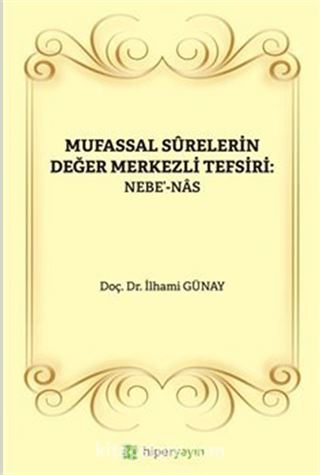 MUFASSAL SÛRELERİN DEĞER MERKEZLİ TEFSİRİ:
NEBE'-NÂS

Doç. Dr. İlhami GÜNAY

hiperyayın